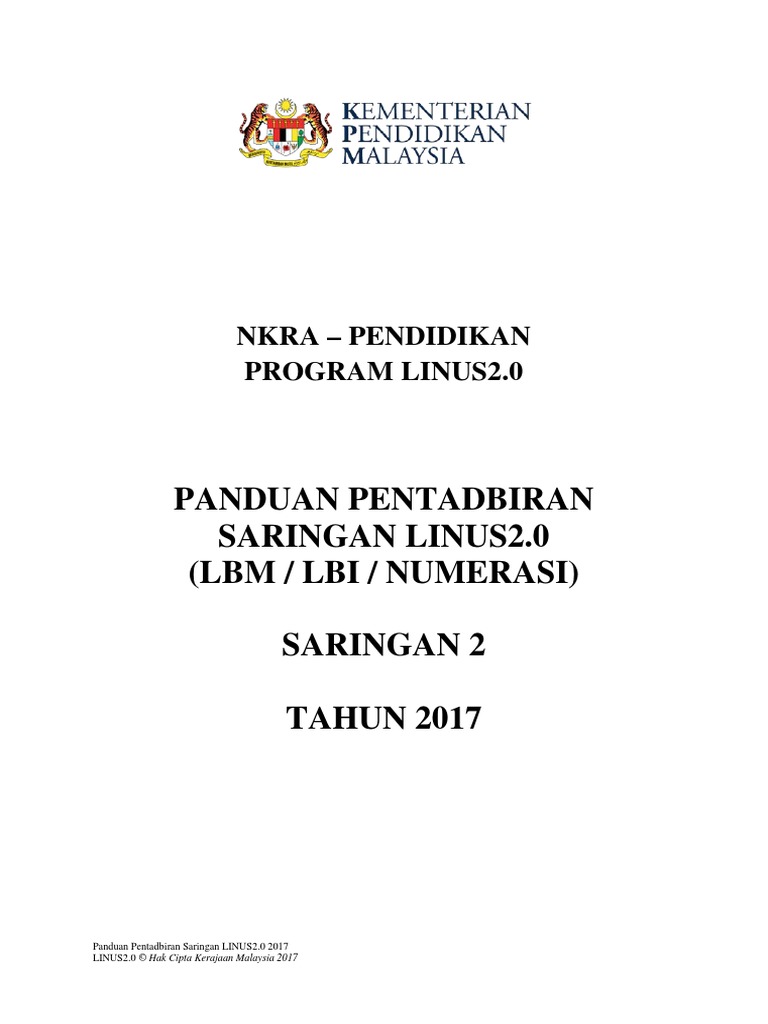 KEMENTERIAN
PENDIDIKAN
MALAYSIA

NKRA – PENDIDIKAN
PROGRAM LINUS2.0

PANDUAN PENTADBIRAN
SARINGAN LINUS2.0
(LBM / LBI / NUMERASI)

SARINGAN 2

TAHUN 2017

Panduan Pentadbiran Saringan LINUS2.0 2017
LINUS2.0 © Hak Cipta Kerajaan Malaysia 2017